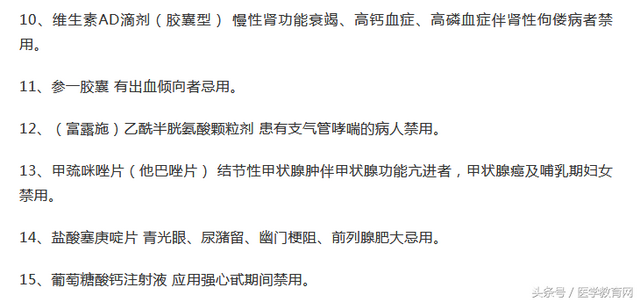 10、维生素AD滴剂（胶囊型） 慢性肾功能衰竭、高钙血症、高磷血症伴肾性佝偻病者禁用。

11、参一胶囊 有出血倾向者忌用。

12、（富露施）乙酰半胱氨酸颗粒剂 患有支气管哮喘的病人禁用。

13、甲巯咪唑片（他巴唑片） 结节性甲状腺肿伴甲状腺功能亢进者，甲状腺癌及哺乳期妇女禁用。

14、盐酸塞庚啶片 青光眼、尿潴留、幽门梗阻、前列腺肥大忌用。

15、葡萄糖酸钙注射液 应用强心甙期间禁用。

头条号 / 医学教育网